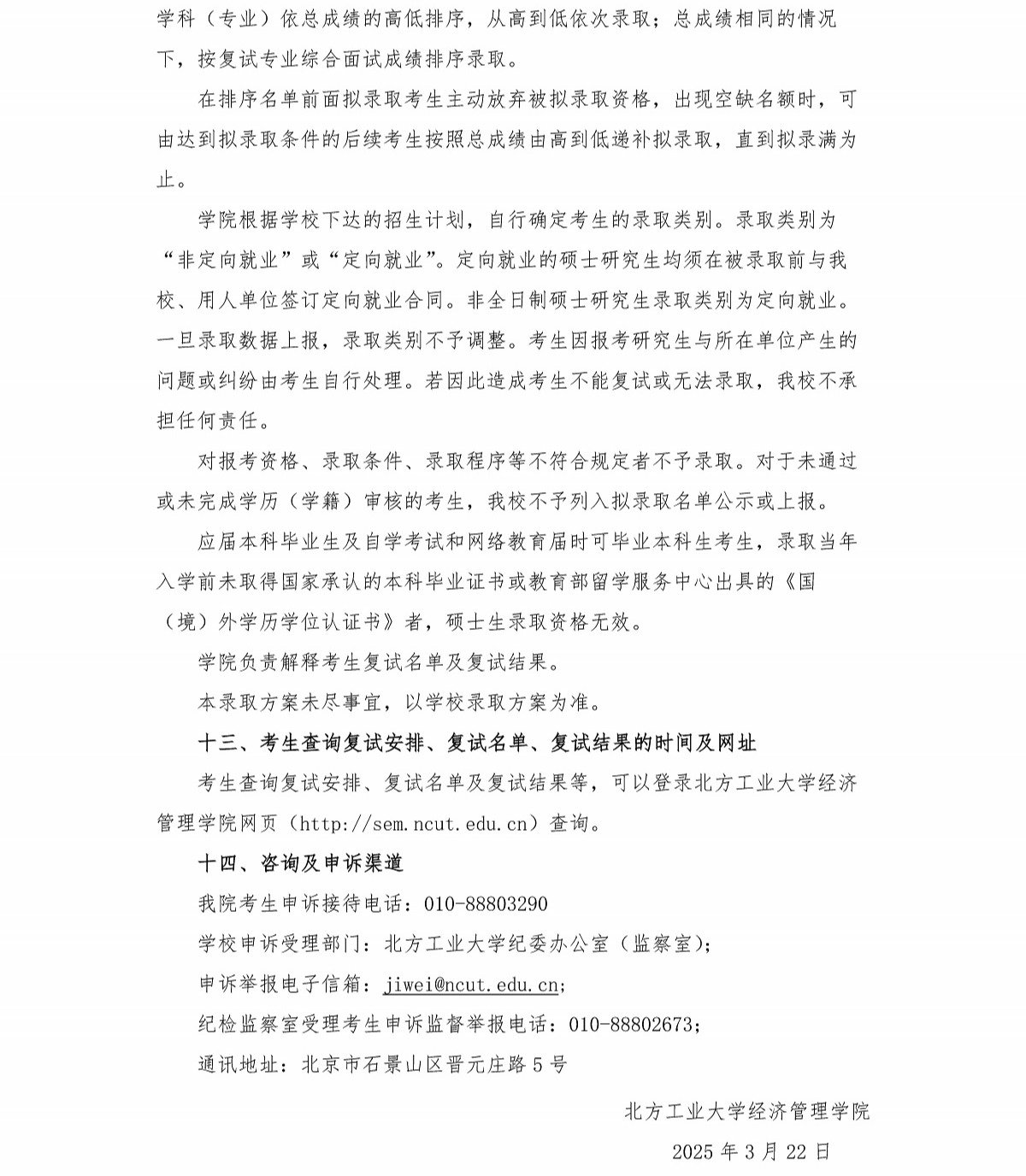 学科（专业）依总成绩的高低排序，从高到低依次录取；总成绩相同的情况下，按复试专业综合面试成绩排序录取。

在排序名单前面拟录取考生主动放弃被拟录取资格，出现空缺名额时，可由达到拟录取条件的后续考生按照总成绩由高到低递补拟录取，直到拟录满为止。

学院根据学校下达的招生计划，自行确定考生的录取类别。录取类别为“非定向就业”或“定向就业”。定向就业的硕士研究生均须在被录取前与我校、用人单位签订定向就业合同。非全日制硕士研究生录取类别为定向就业。一旦录取数据上报，录取类别不予调整。考生因报考研究生与所在单位产生的问题或纠纷由考生自行处理。若因此造成考生不能复试或无法录取，我校不承担任何责任。

对报考资格、录取条件、录取程序等不符合规定者不予录取。对于未通过或未完成学历（学籍）审核的考生，我校不予列入拟录取名单公示或上报。

应届本科毕业生及自学考试和网络教育届时可毕业本科生考生，录取当年入学前未取得国家承认的本科毕业证书或教育部留学服务中心出具的《国（境）外学历学位认证书》者，硕士生录取资格无效。

学院负责解释考生复试名单及复试结果。

本录取方案未尽事宜，以学校录取方案为准。

十三、考生查询复试安排、复试名单、复试结果的时间及网址

考生查询复试安排、复试名单及复试结果等，可以登录北方工业大学经济管理学院网页（http://sem.ncut.edu.cn）查询。

十四、咨询及申诉渠道

我院考生申诉接待电话：010-88803290

学校申诉受理部门：北方工业大学纪委办公室（监察室）；

申诉举报电子信箱：jiwei@ncut.edu.cn；

纪检监察室受理考生申诉监督举报电话：010-88802673；

通讯地址：北京市石景山区晋元庄路 5 号

北方工业大学经济管理学院

2025 年 3 月 22 日